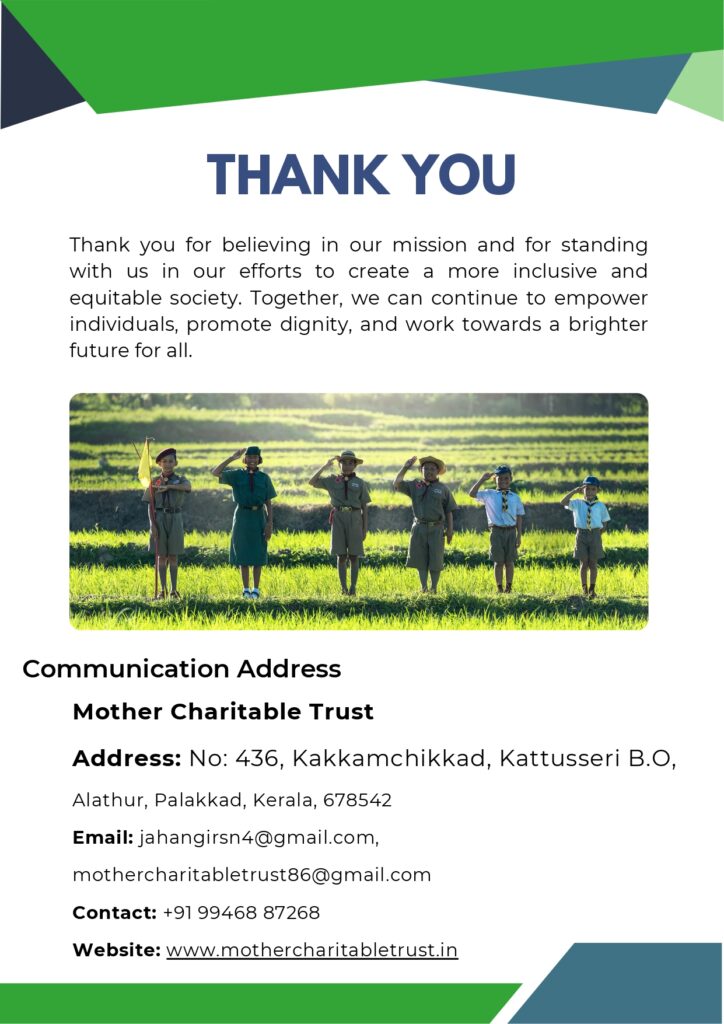 THANK YOU

Thank you for believing in our mission and for standing with us in our efforts to create a more inclusive and equitable society. Together, we can continue to empower individuals, promote dignity, and work towards a brighter future for all.

Communication Address

Mother Charitable Trust

Address: No: 436, Kakkamchikkad, Kattusseri B.O,

Alathur, Palakkad, Kerala, 678542

Email: jahangirsn4@gmail.com,

mothercharitabletrust86@gmail.com

Contact: +91 99468 87268

Website: www.mothercharitabletrust.in